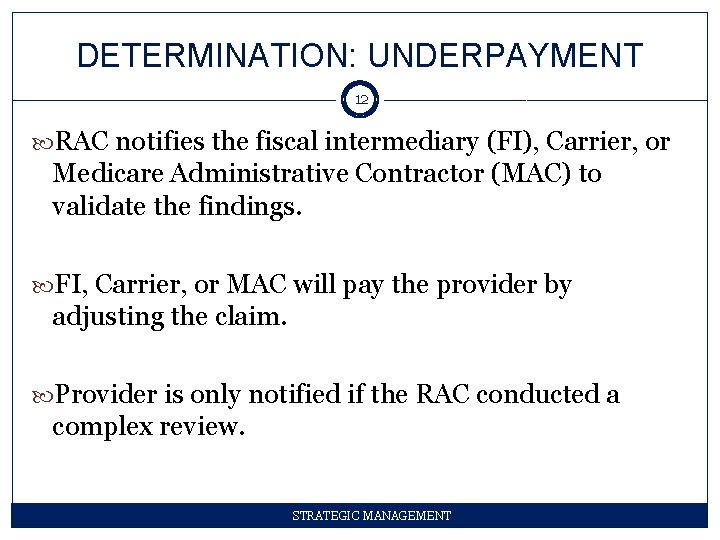 DETERMINATION: UNDERPAYMENT

12

RAC notifies the fiscal intermediary (FI), Carrier, or Medicare Administrative Contractor (MAC) to validate the findings.

FI, Carrier, or MAC will pay the provider by adjusting the claim.

Provider is only notified if the RAC conducted a complex review.

STRATEGIC MANAGEMENT